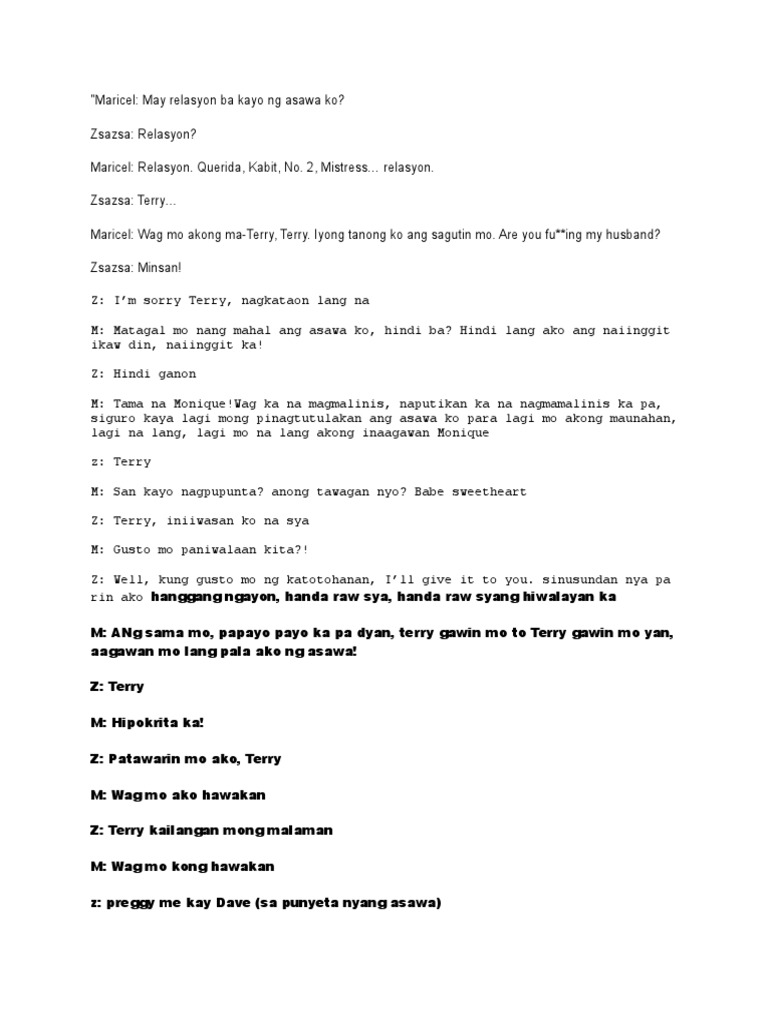 "Maricel: May relasyon ba kayo ng asawa ko?

Zsazsa: Relasyon?

Maricel: Relasyon. Querida, Kabit, No. 2, Mistress… relasyon.

Zsazsa: Terry…

Maricel: Wag mo akong ma-Terry, Terry. Iyong tanong ko ang sagutin mo. Are you fu**ing my husband?

Zsazsa: Minsan!

Z: I'm sorry Terry, nagkataon lang na

M: Matagal mo nang mahal ang asawa ko, hindi ba? Hindi lang ako ang naiinggit ikaw din, naiinggit ka!

Z: Hindi ganon

M: Tama na Monique!Wag ka na magmalinis, naputikan ka na nagmamalinis ka pa, siguro kaya lagi mong pinagtutulakan ang asawa ko para lagi mo akong maunahan, lagi na lang, lagi mo na lang akong inaagawan Monique

z: Terry

M: San kayo nagpupunta? anong tawagan nyo? Babe sweetheart

Z: Terry, iniiwasan ko na sya

M: Gusto mo paniwalaan kita?!

Z: Well, kung gusto mo ng katotohanan, I'll give it to you. sinusundan nya pa rin ako hanggang ngayon, handa raw sya, handa raw syang hiwalayan ka

M: ANg sama mo, papayo payo ka pa dyan, terry gawin mo to Terry gawin mo yan, aagawan mo lang pala ako ng asawa!

Z: Terry

M: Hipokrita ka!

Z: Patawarin mo ako, Terry

M: Wag mo ako hawakan

Z: Terry kailangan mong malaman

M: Wag mo kong hawakan

z: preggy me kay Dave (sa punyeta nyang asawa)